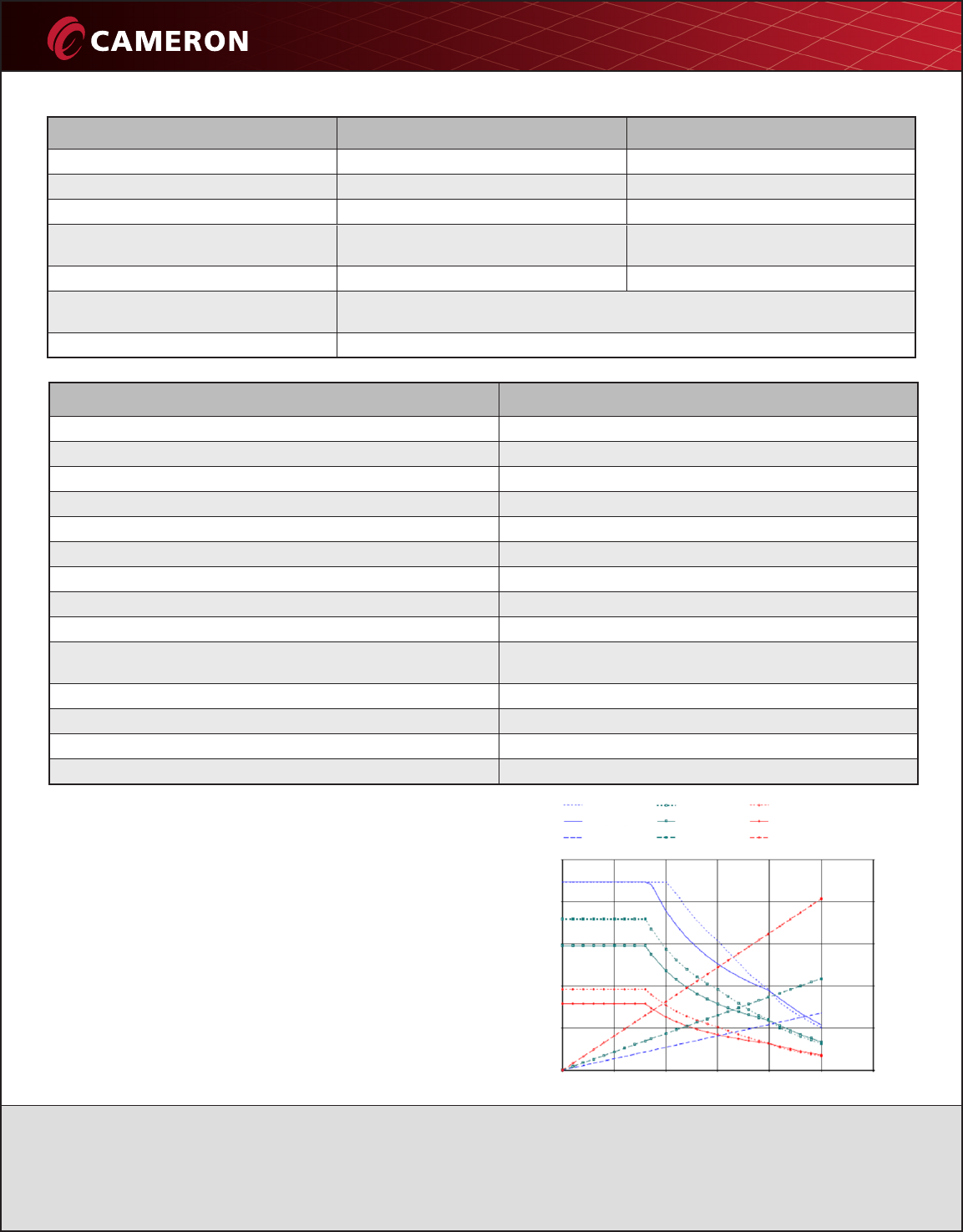 CAMERON